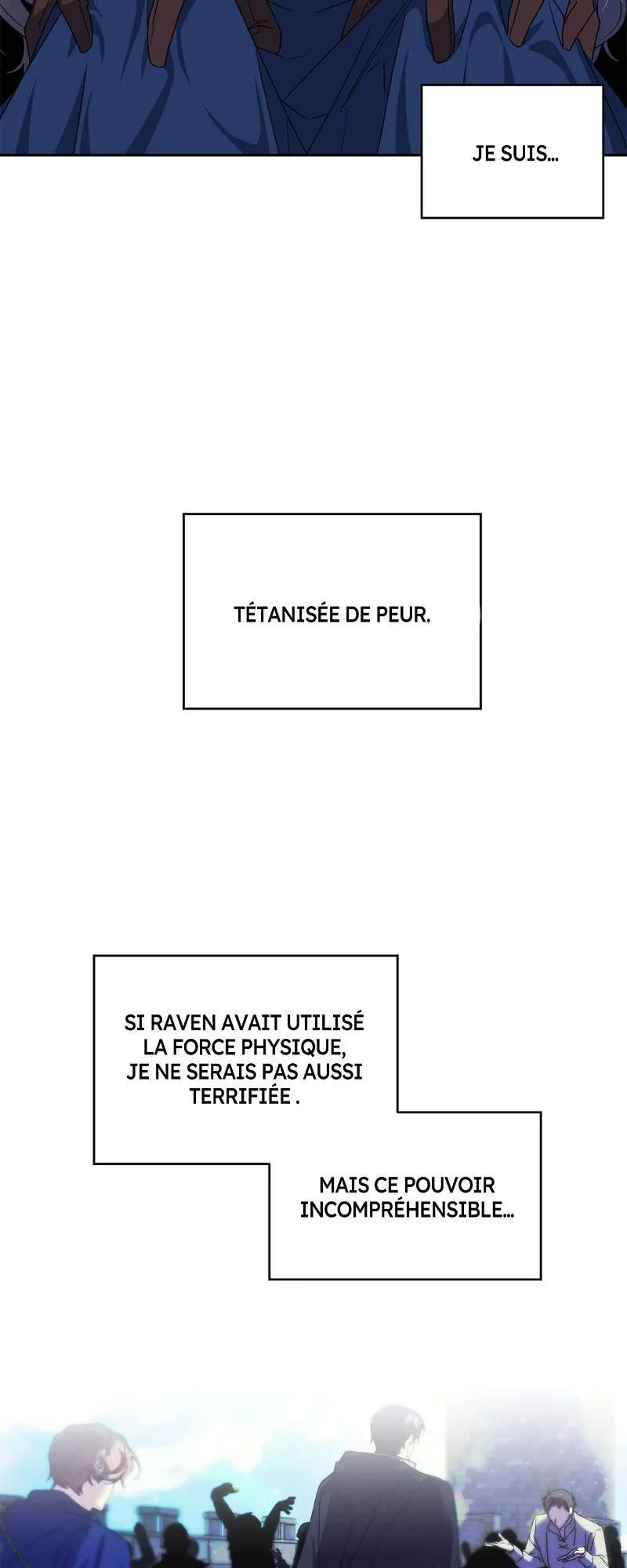 JE SUIS...

TÉTANISÉE DE PEUR.

SI RAVEN AVAIT UTILISÉ LA FORCE PHYSIQUE, JE NE SERAIS PAS AUSSI TERRIFIÉE .

MAIS CE POUVOIR INCOMPRÉHENSIBLE...